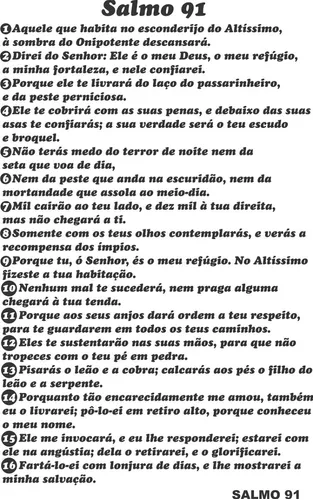 Salmo 91

1 Aquele que habita no esconderijo do Altíssimo, à sombra do Onipotente descansará.
2 Direi do Senhor: Ele é o meu Deus, o meu refúgio, a minha fortaleza, e nele confiarei.
3 Porque ele te livrará do laço do passarinheiro, e da peste perniciosa.
4 Ele te cobrirá com as suas penas, e debaixo das suas asas te confiarás; a sua verdade será o teu escudo e broquel.
5 Não terás medo do terror de noite nem da seta que voa de dia,
6 Nem da peste que anda na escuridão, nem da mortandade que assola ao meio-dia.
7 Mil cairão ao teu lado, e dez mil à tua direita, mas não chegará a ti.
8 Somente com os teus olhos contemplarás, e verás a recompensa dos ímpios.
9 Porque tu, ó Senhor, és o meu refúgio. No Altíssimo fizeste a tua habitação.
10 Nenhum mal te sucederá, nem praga alguma chegará à tua tenda.
11 Porque aos seus anjos dará ordem a teu respeito, para te guardarem em todos os teus caminhos.
12 Eles te sustentarão nas suas mãos, para que não tropeces com o teu pé em pedra.
13 Pisarás o leão e a cobra; calcarás aos pés o filho do leão e a serpente.
14 Porquanto tão encarecidamente me amou, também eu o livrarei; pô-lo-ei em retiro alto, porque conheceu o meu nome.
15 Ele me invocará, e eu lhe responderei; estarei com ele na angústia; dela o retirarei, e o glorificarei.
16 Fartá-lo-ei com lonjura de dias, e lhe mostrarei a minha salvação.

SALMO 91